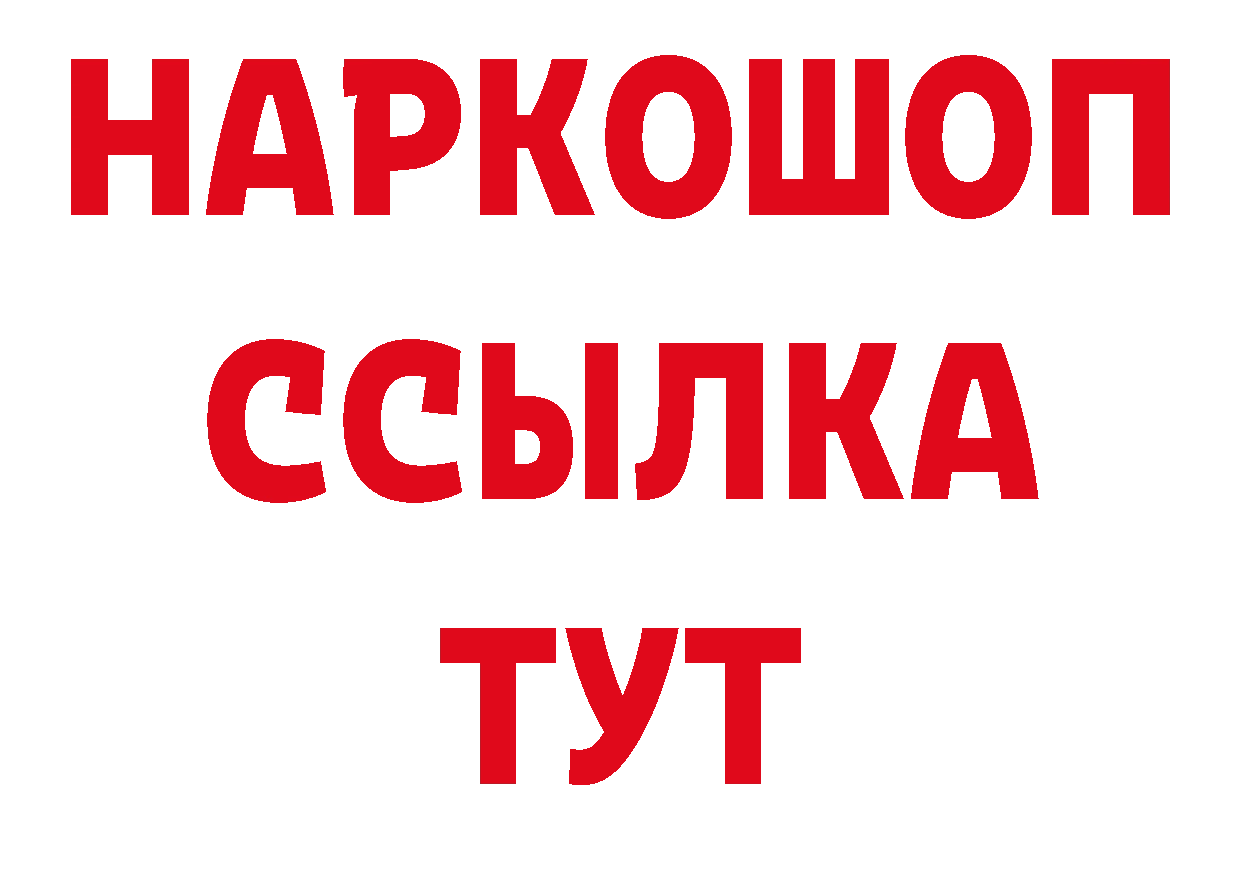 НАРКОШОП
ССЫЛКА
ТУТ